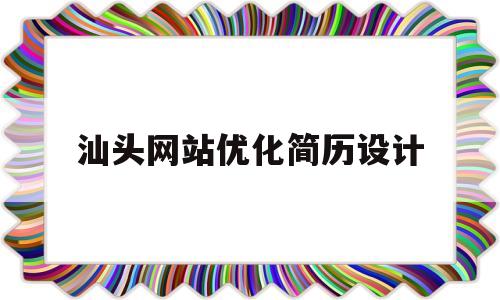 汕头网站优化简历设计